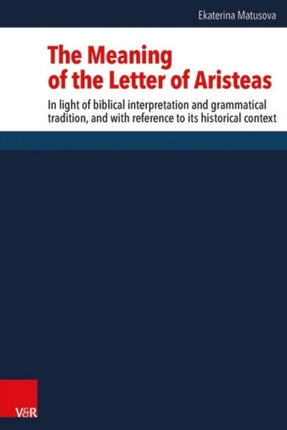 Ekaterina Matusova

The Meaning of the Letter of Aristeas

In light of biblical interpretation and grammatical tradition, and with reference to its historical context

V&R